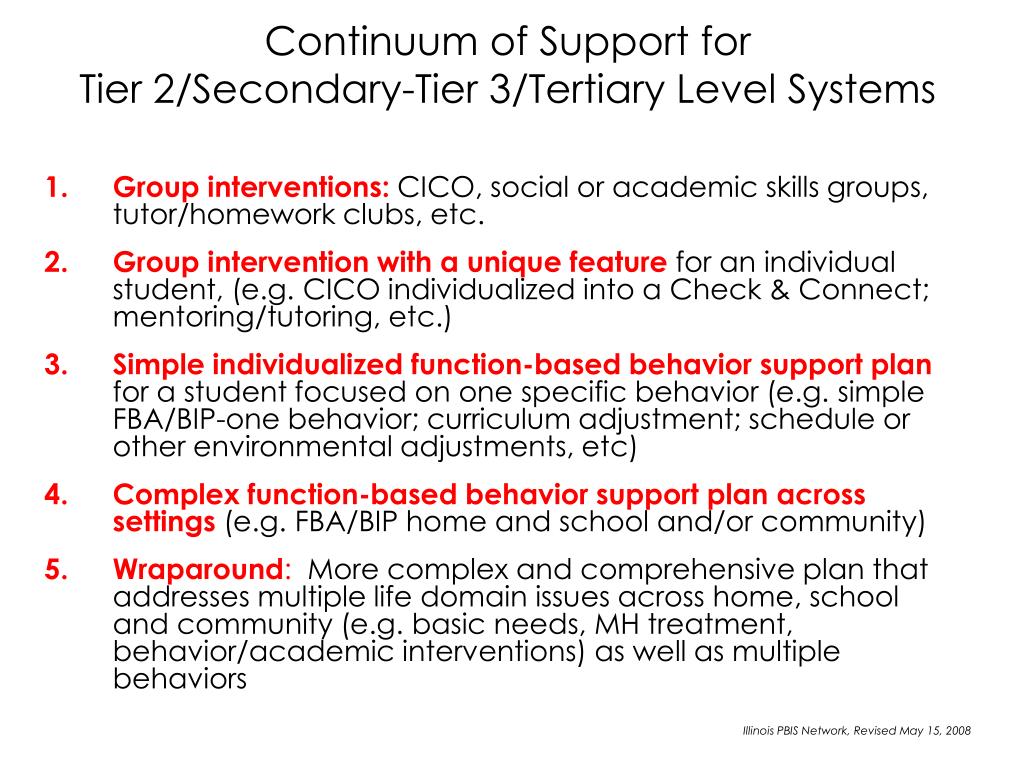 Continuum of Support for
Tier 2/Secondary-Tier 3/Tertiary Level Systems

1. Group interventions: CICO, social or academic skills groups, tutor/homework clubs, etc.

2. Group intervention with a unique feature for an individual student, (e.g. CICO individualized into a Check & Connect; mentoring/tutoring, etc.)

3. Simple individualized function-based behavior support plan for a student focused on one specific behavior (e.g. simple FBA/BIP-one behavior; curriculum adjustment; schedule or other environmental adjustments, etc)

4. Complex function-based behavior support plan across settings (e.g. FBA/BIP home and school and/or community)

5. Wraparound: More complex and comprehensive plan that addresses multiple life domain issues across home, school and community (e.g. basic needs, MH treatment, behavior/academic interventions) as well as multiple behaviors

Illinois PBIS Network, Revised May 15, 2008